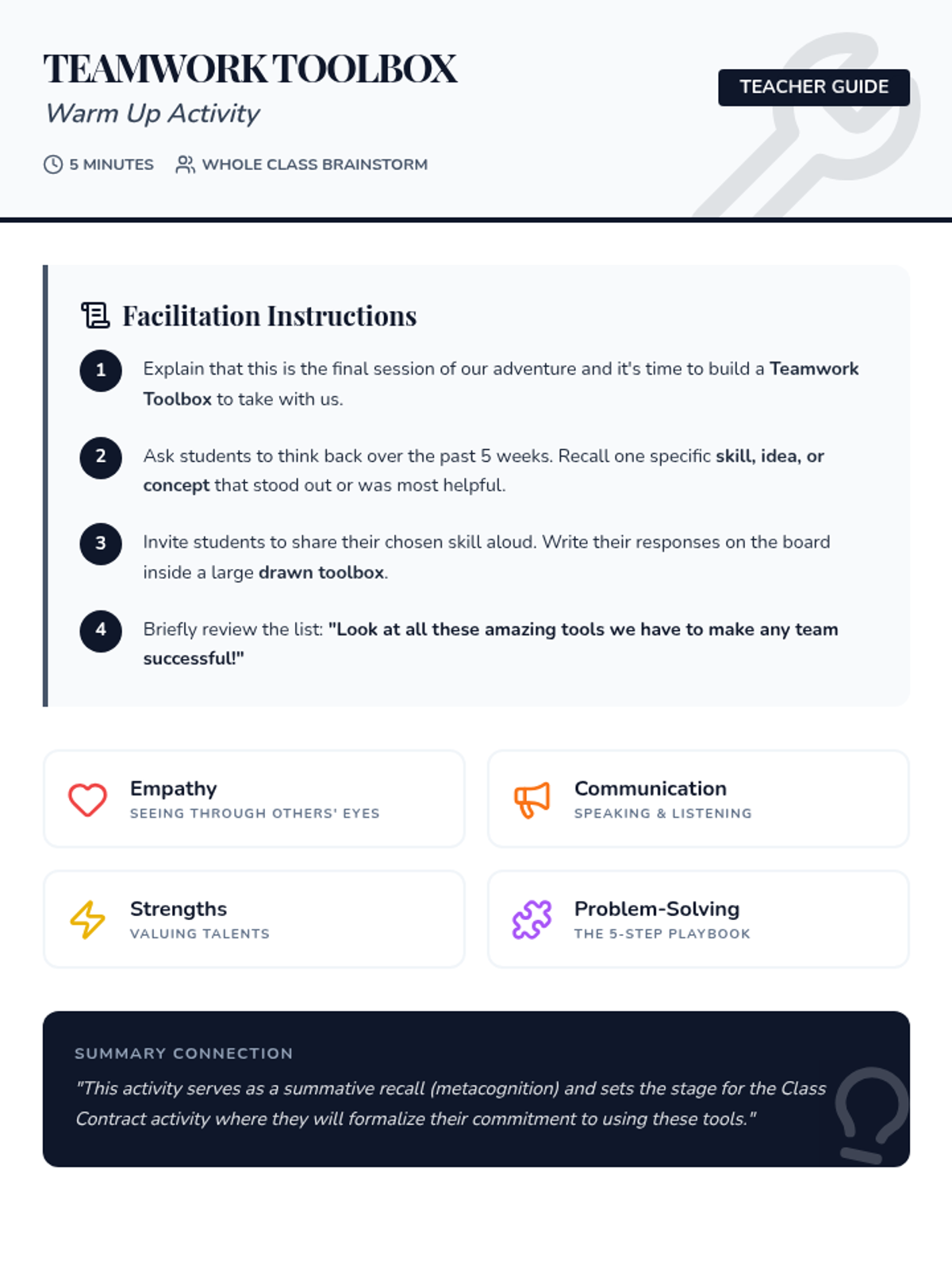 TEAMWORK TOOLBOX
Warm Up Activity

TEACHER GUIDE

5 MINUTES   WHOLE CLASS BRAINSTORM

Facilitation Instructions

1 Explain that this is the final session of our adventure and it's time to build a Teamwork Toolbox to take with us.

2 Ask students to think back over the past 5 weeks. Recall one specific skill, idea, or concept that stood out or was most helpful.

3 Invite students to share their chosen skill aloud. Write their responses on the board inside a large drawn toolbox.

4 Briefly review the list: "Look at all these amazing tools we have to make any team successful!"

Empathy
SEEING THROUGH OTHERS' EYES

Communication
SPEAKING & LISTENING

Strengths
VALUING TALENTS

Problem-Solving
THE 5-STEP PLAYBOOK

SUMMARY CONNECTION
"This activity serves as a summative recall (metacognition) and sets the stage for the Class Contract activity where they will formalize their commitment to using these tools."